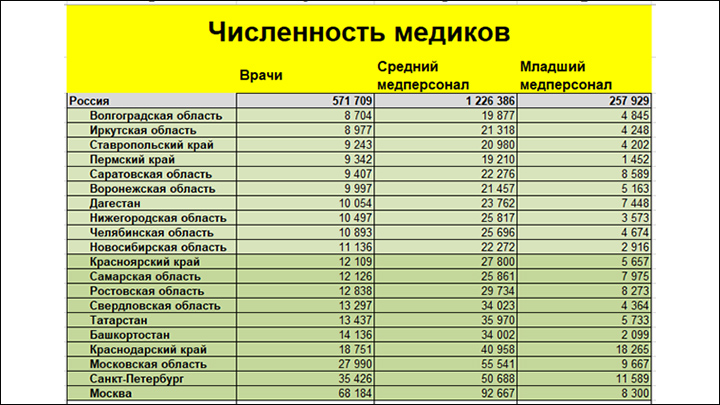 Численность медиков

|  | Врачи | Средний медперсонал | Младший медперсонал |
|---|---|---|---|
| Россия | 571 709 | 1 226 386 | 257 929 |
| Волгоградская область | 8 704 | 19 877 | 4 845 |
| Иркутская область | 8 977 | 21 318 | 4 248 |
| Ставропольский край | 9 243 | 20 980 | 4 202 |
| Пермский край | 9 342 | 19 210 | 1 452 |
| Саратовская область | 9 407 | 22 276 | 8 589 |
| Воронежская область | 9 997 | 21 457 | 5 163 |
| Дагестан | 10 054 | 23 762 | 7 448 |
| Нижегородская область | 10 497 | 25 817 | 3 573 |
| Челябинская область | 10 893 | 25 696 | 4 674 |
| Новосибирская область | 11 136 | 22 272 | 2 916 |
| Красноярский край | 12 109 | 27 800 | 5 657 |
| Самарская область | 12 126 | 25 861 | 7 975 |
| Ростовская область | 12 838 | 29 734 | 8 273 |
| Свердловская область | 13 297 | 34 023 | 4 364 |
| Татарстан | 13 437 | 35 970 | 5 733 |
| Башкортостан | 14 136 | 34 002 | 2 099 |
| Краснодарский край | 18 751 | 40 958 | 18 265 |
| Московская область | 27 990 | 55 541 | 9 667 |
| Санкт-Петербург | 35 426 | 50 688 | 11 589 |
| Москва | 68 184 | 92 667 | 8 300 |